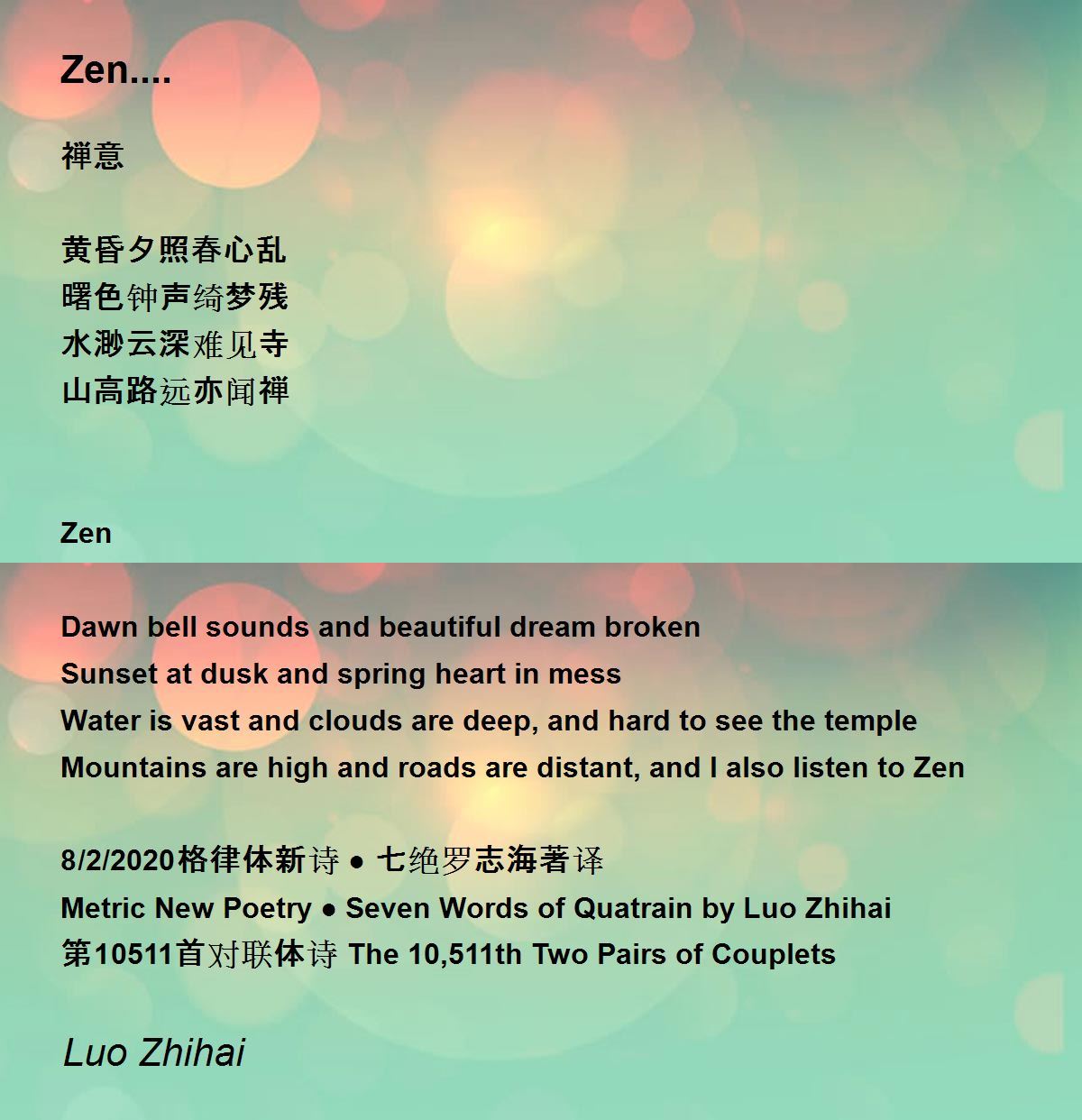 Zen....

禅意

黄昏夕照春心乱
曙色钟声绮梦残
水渺云深难见寺
山高路远亦闻禅

Zen

Dawn bell sounds and beautiful dream broken
Sunset at dusk and spring heart in mess
Water is vast and clouds are deep, and hard to see the temple
Mountains are high and roads are distant, and I also listen to Zen

8/2/2020格律体新诗 • 七绝罗志海著译
Metric New Poetry • Seven Words of Quatrain by Luo Zhihai
第10511首对联体诗 The 10,511th Two Pairs of Couplets

Luo Zhihai